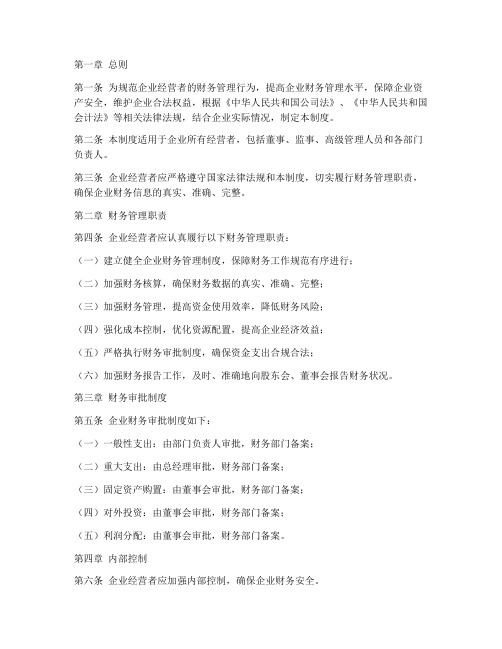 第一章 总则

第一条 为规范企业经营者的财务管理行为，提高企业财务管理水平，保障企业资产安全，维护企业合法权益，根据《中华人民共和国公司法》、《中华人民共和国会计法》等相关法律法规，结合企业实际情况，制定本制度。

第二条 本制度适用于企业所有经营者，包括董事、监事、高级管理人员和各部门负责人。

第三条 企业经营者应严格遵守国家法律法规和本制度，切实履行财务管理职责，确保企业财务信息的真实、准确、完整。

第二章 财务管理职责

第四条 企业经营者应认真履行以下财务管理职责：

（一）建立健全企业财务管理制度，保障财务工作规范有序进行；

（二）加强财务核算，确保财务数据的真实、准确、完整；

（三）加强财务管理，提高资金使用效率，降低财务风险；

（四）强化成本控制，优化资源配置，提高企业经济效益；

（五）严格执行财务审批制度，确保资金支出合规合法；

（六）加强财务报告工作，及时、准确地向股东会、董事会报告财务状况。

第三章 财务审批制度

第五条 企业财务审批制度如下：

（一）一般性支出：由部门负责人审批，财务部门备案；

（二）重大支出：由总经理审批，财务部门备案；

（三）固定资产购置：由董事会审批，财务部门备案；

（四）对外投资：由董事会审批，财务部门备案；

（五）利润分配：由董事会审批，财务部门备案。

第四章 内部控制

第六条 企业经营者应加强内部控制，确保企业财务安全。